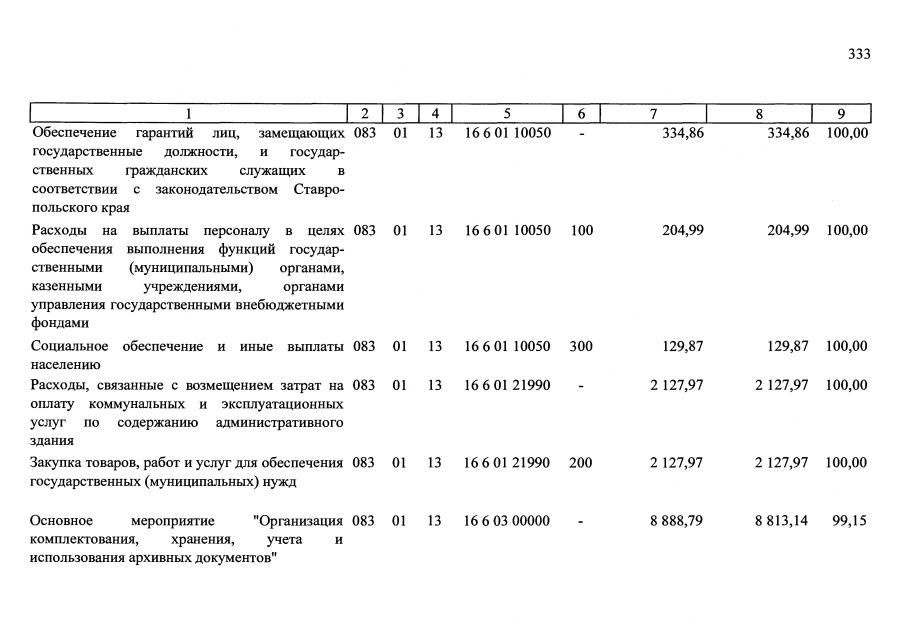 333

| 1 | 2 | 3 | 4 | 5 | 6 | 7 | 8 | 9 |
|---|---|---|---|---|---|---|---|---|
| Обеспечение гарантий лиц, замещающих государственные должности, и государственных гражданских служащих в соответствии с законодательством Ставропольского края | 083 | 01 | 13 | 16 6 01 10050 | - | 334,86 | 334,86 | 100,00 |
| Расходы на выплаты персоналу в целях обеспечения выполнения функций государственными (муниципальными) органами, казенными учреждениями, органами управления государственными внебюджетными фондами | 083 | 01 | 13 | 16 6 01 10050 | 100 | 204,99 | 204,99 | 100,00 |
| Социальное обеспечение и иные выплаты населению | 083 | 01 | 13 | 16 6 01 10050 | 300 | 129,87 | 129,87 | 100,00 |
| Расходы, связанные с возмещением затрат на оплату коммунальных и эксплуатационных услуг по содержанию административного здания | 083 | 01 | 13 | 16 6 01 21990 | - | 2 127,97 | 2 127,97 | 100,00 |
| Закупка товаров, работ и услуг для обеспечения государственных (муниципальных) нужд | 083 | 01 | 13 | 16 6 01 21990 | 200 | 2 127,97 | 2 127,97 | 100,00 |
| Основное мероприятие "Организация комплектования, хранения, учета и использования архивных документов" | 083 | 01 | 13 | 16 6 03 00000 | - | 8 888,79 | 8 813,14 | 99,15 |